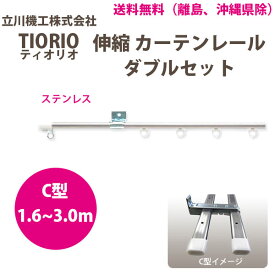 送料無料（離島、沖縄県除）

立川機工株式会社

TIORIO
ティオリオ

伸縮 カーテンレール
ダブルセット

ステンレス

C型
1.6~3.0m

C型イメージ